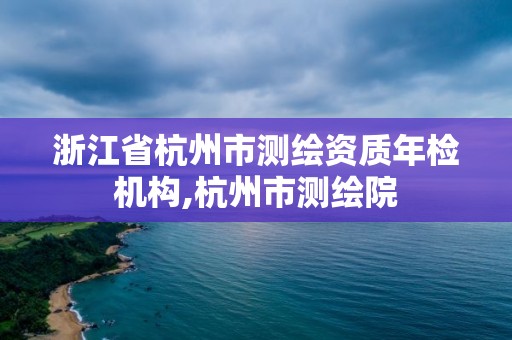 浙江省杭州市测绘资质年检机构,杭州市测绘院